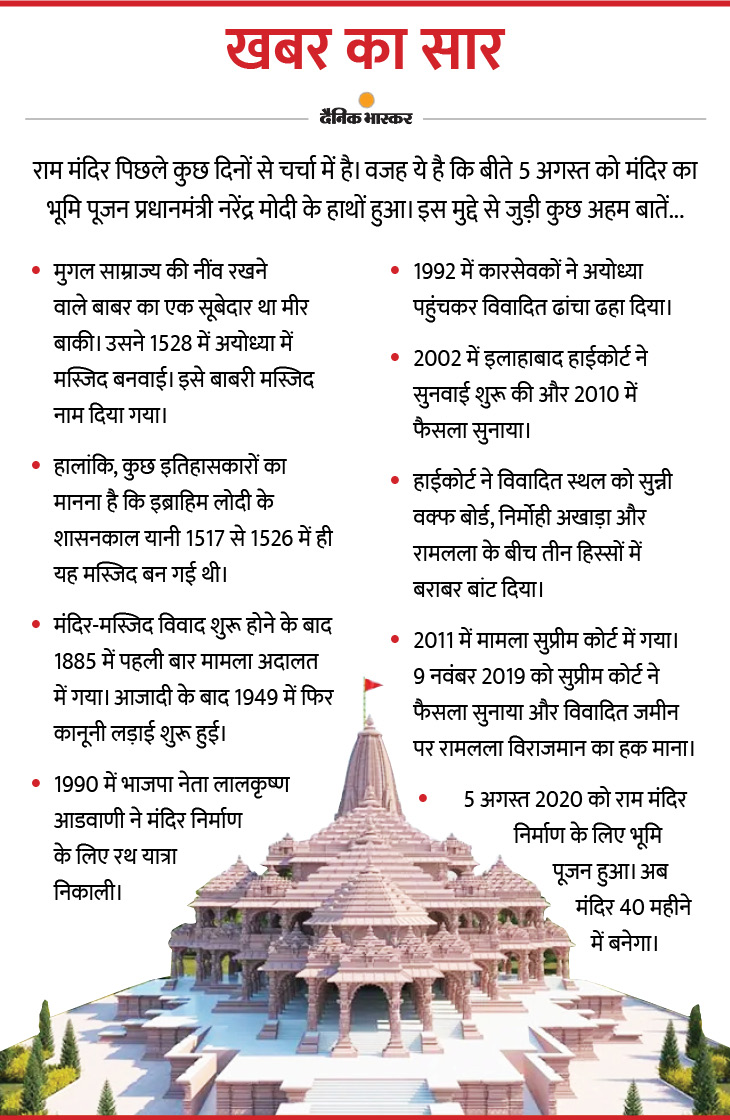 खबर का सार

दैनिक भास्कर

राम मंदिर पिछले कुछ दिनों से चर्चा में है। वजह ये है कि बीते 5 अगस्त को मंदिर का भूमि पूजन प्रधानमंत्री नरेंद्र मोदी के हाथों हुआ। इस मुद्दे से जुड़ी कुछ अहम बातें...

• मुगल साम्राज्य की नींव रखने वाले बाबर का एक सूबेदार था मीर बाकी। उसने 1528 में अयोध्या में मस्जिद बनवाई। इसे बाबरी मस्जिद नाम दिया गया।

• हालांकि, कुछ इतिहासकारों का मानना है कि इब्राहिम लोदी के शासनकाल यानी 1517 से 1526 में ही यह मस्जिद बन गई थी।

• मंदिर-मस्जिद विवाद शुरू होने के बाद 1885 में पहली बार मामला अदालत में गया। आजादी के बाद 1949 में फिर कानूनी लड़ाई शुरू हुई।

• 1990 में भाजपा नेता लालकृष्ण आडवाणी ने मंदिर निर्माण के लिए रथ यात्रा निकाली।

• 1992 में कारसेवकों ने अयोध्या पहुंचकर विवादित ढांचा ढहा दिया।

• 2002 में इलाहाबाद हाईकोर्ट ने सुनवाई शुरू की और 2010 में फैसला सुनाया।

• हाईकोर्ट ने विवादित स्थल को सुन्नी वक्फ बोर्ड, निर्मोही अखाड़ा और रामलला के बीच तीन हिस्सों में बराबर बांट दिया।

• 2011 में मामला सुप्रीम कोर्ट में गया। 9 नवंबर 2019 को सुप्रीम कोर्ट ने फैसला सुनाया और विवादित जमीन पर रामलला विराजमान का हक माना।

• 5 अगस्त 2020 को राम मंदिर निर्माण के लिए भूमि पूजन हुआ। अब मंदिर 40 महीने में बनेगा।